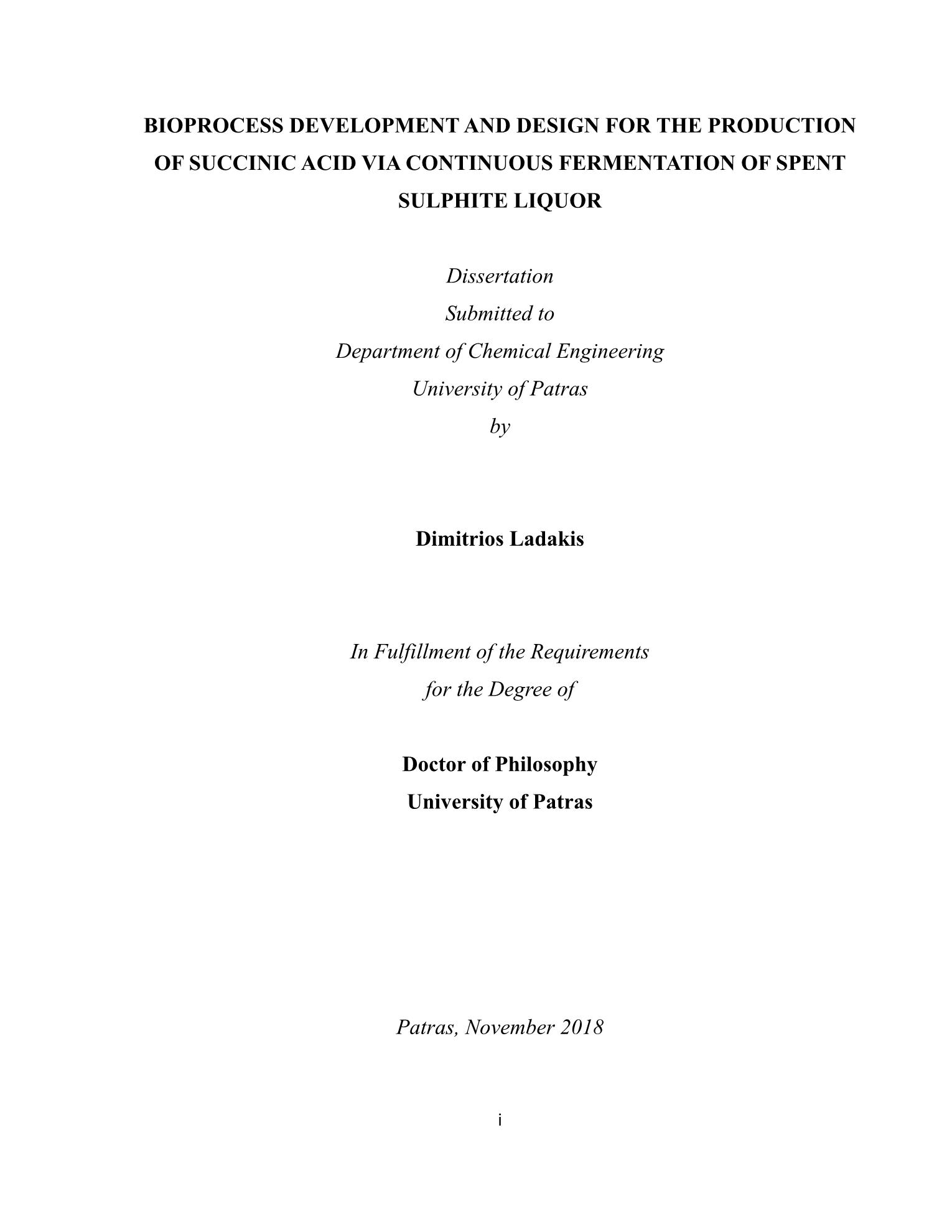 BIOPROCESS DEVELOPMENT AND DESIGN FOR THE PRODUCTION OF SUCCINIC ACID VIA CONTINUOUS FERMENTATION OF SPENT SULPHITE LIQUOR

Dissertation
Submitted to
Department of Chemical Engineering
University of Patras
by

Dimitrios Ladakis

In Fulfillment of the Requirements
for the Degree of

Doctor of Philosophy
University of Patras

Patras, November 2018

i